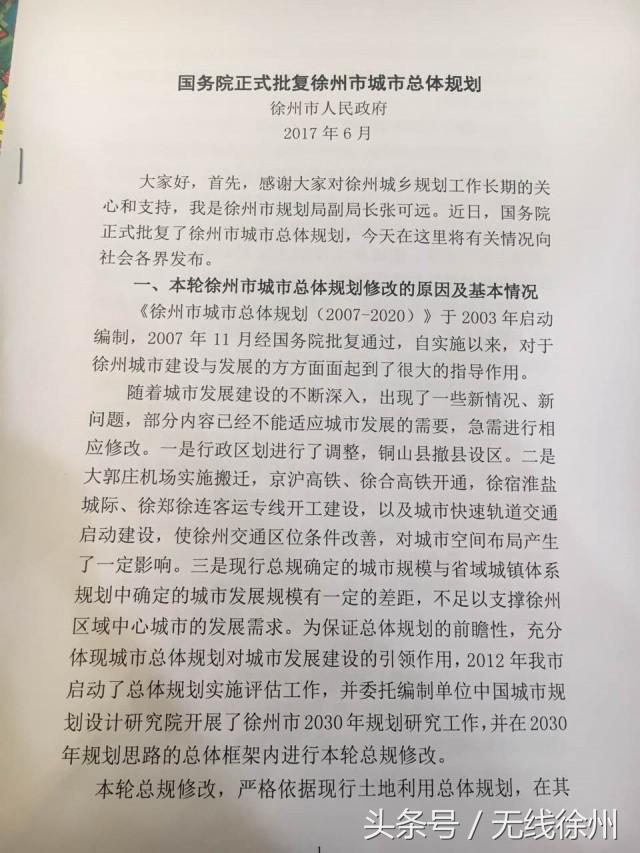 国务院正式批复徐州市城市总体规划
徐州市人民政府
2017 年 6 月

大家好，首先，感谢大家对徐州城乡规划工作长期的关心和支持，我是徐州市规划局副局长张可远。近日，国务院正式批复了徐州市城市总体规划，今天在这里将有关情况向社会各界发布。

一、本轮徐州市城市总体规划修改的原因及基本情况

《徐州市城市总体规划（2007-2020）》于 2003 年启动编制，2007 年 11 月经国务院批复通过，自实施以来，对于徐州城市建设与发展的方方面面起到了很大的指导作用。

随着城市发展建设的不断深入，出现了一些新情况、新问题，部分内容已经不能适应城市发展的需要，急需进行相应修改。一是行政区划进行了调整，铜山县撤县设区。二是大郭庄机场实施搬迁，京沪高铁、徐合高铁开通，徐宿淮盐城际、徐郑徐连客运专线开工建设，以及城市快速轨道交通启动建设，使徐州交通区位条件改善，对城市空间布局产生了一定影响。三是现行总规确定的城市规模与省域城镇体系规划中确定的城市发展规模有一定的差距，不足以支撑徐州区域中心城市的发展需求。为保证总体规划的前瞻性，充分体现城市总体规划对城市发展建设的引领作用，2012 年我市启动了总体规划实施评估工作，并委托编制单位中国城市规划设计研究院开展了徐州市 2030 年规划研究工作，并在 2030 年规划思路的总体框架内进行本轮总规修改。

本轮总规修改，严格依据现行土地利用总体规划，在其

头条号 / 无线徐州